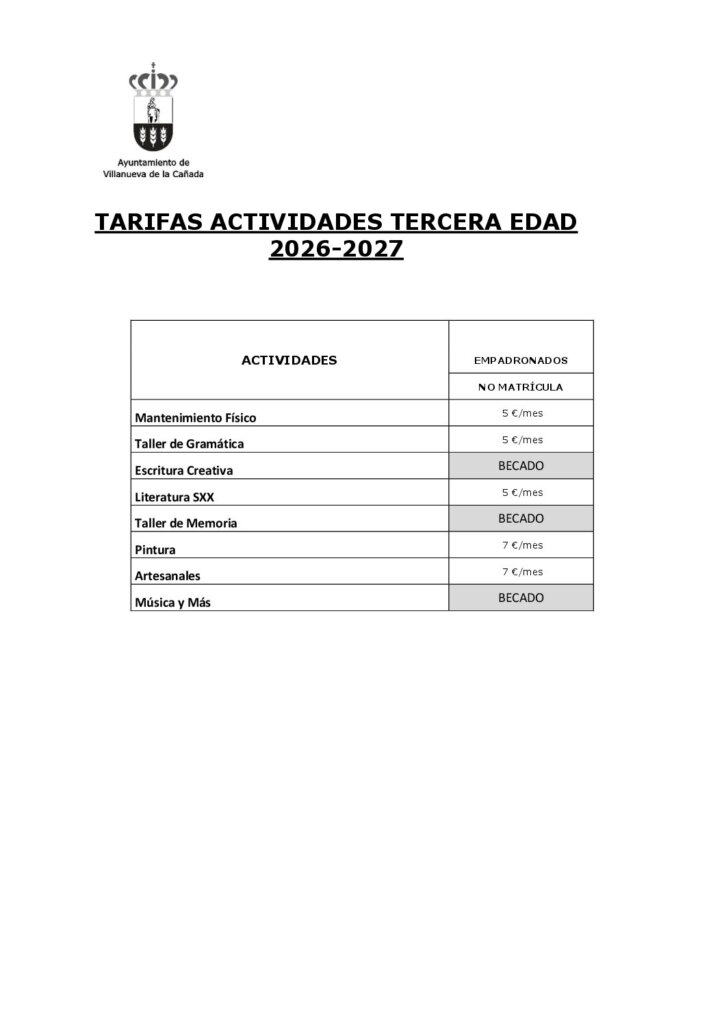 Ayuntamiento de Villanueva de la Cañada

TARIFAS ACTIVIDADES TERCERA EDAD 2026-2027

| ACTIVIDADES | EMPADRONADOS |
|---|---|
| | NO MATRÍCULA |
| Mantenimiento Físico | 5 €/mes |
| Taller de Gramática | 5 €/mes |
| Escritura Creativa | BECADO |
| Literatura SXX | 5 €/mes |
| Taller de Memoria | BECADO |
| Pintura | 7 €/mes |
| Artesanales | 7 €/mes |
| Música y Más | BECADO |